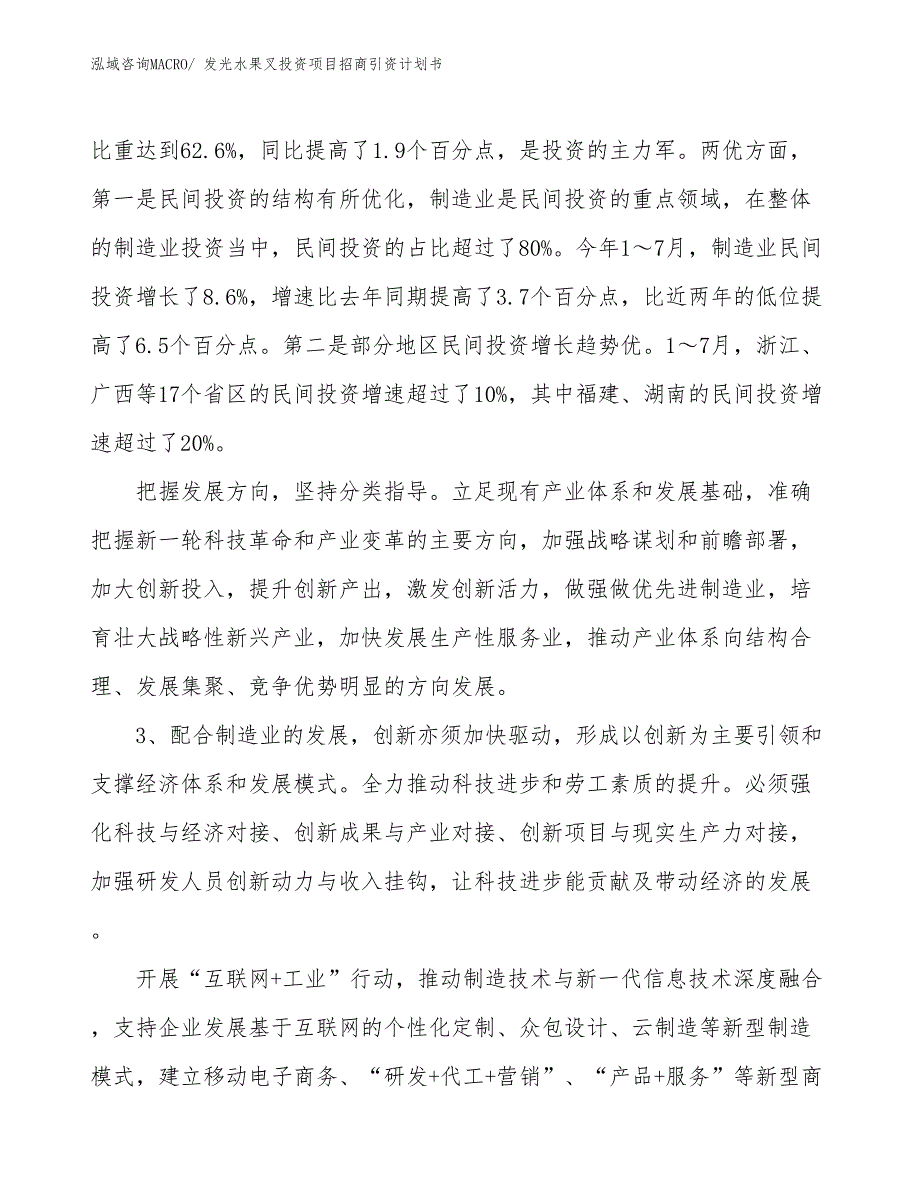 泓域咨询MACRO/ 发光水果叉投资项目招商引资计划书

比重达到62.6%，同比提高了1.9个百分点，是投资的主力军。两优方面，第一是民间投资的结构有所优化，制造业是民间投资的重点领域，在整体的制造业投资当中，民间投资的占比超过了80%。今年1～7月，制造业民间投资增长了8.6%，增速比去年同期提高了3.7个百分点，比近两年的低位提高了6.5个百分点。第二是部分地区民间投资增长趋势优。1～7月，浙江、广西等17个省区的民间投资增速超过了10%，其中福建、湖南的民间投资增速超过了20%。

把握发展方向，坚持分类指导。立足现有产业体系和发展基础，准确把握新一轮科技革命和产业变革的主要方向，加强战略谋划和前瞻部署，加大创新投入，提升创新产出，激发创新活力，做强做优先进制造业，培育壮大战略性新兴产业，加快发展生产性服务业，推动产业体系向结构合理、发展集聚、竞争优势明显的方向发展。

3、配合制造业的发展，创新亦须加快驱动，形成以创新为主要引领和支撑经济体系和发展模式。全力推动科技进步和劳工素质的提升。必须强化科技与经济对接、创新成果与产业对接、创新项目与现实生产力对接，加强研发人员创新动力与收入挂钩，让科技进步能贡献及带动经济的发展。

开展“互联网+工业”行动，推动制造技术与新一代信息技术深度融合，支持企业发展基于互联网的个性化定制、众包设计、云制造等新型制造模式，建立移动电子商务、“研发+代工+营销”、“产品+服务”等新型商